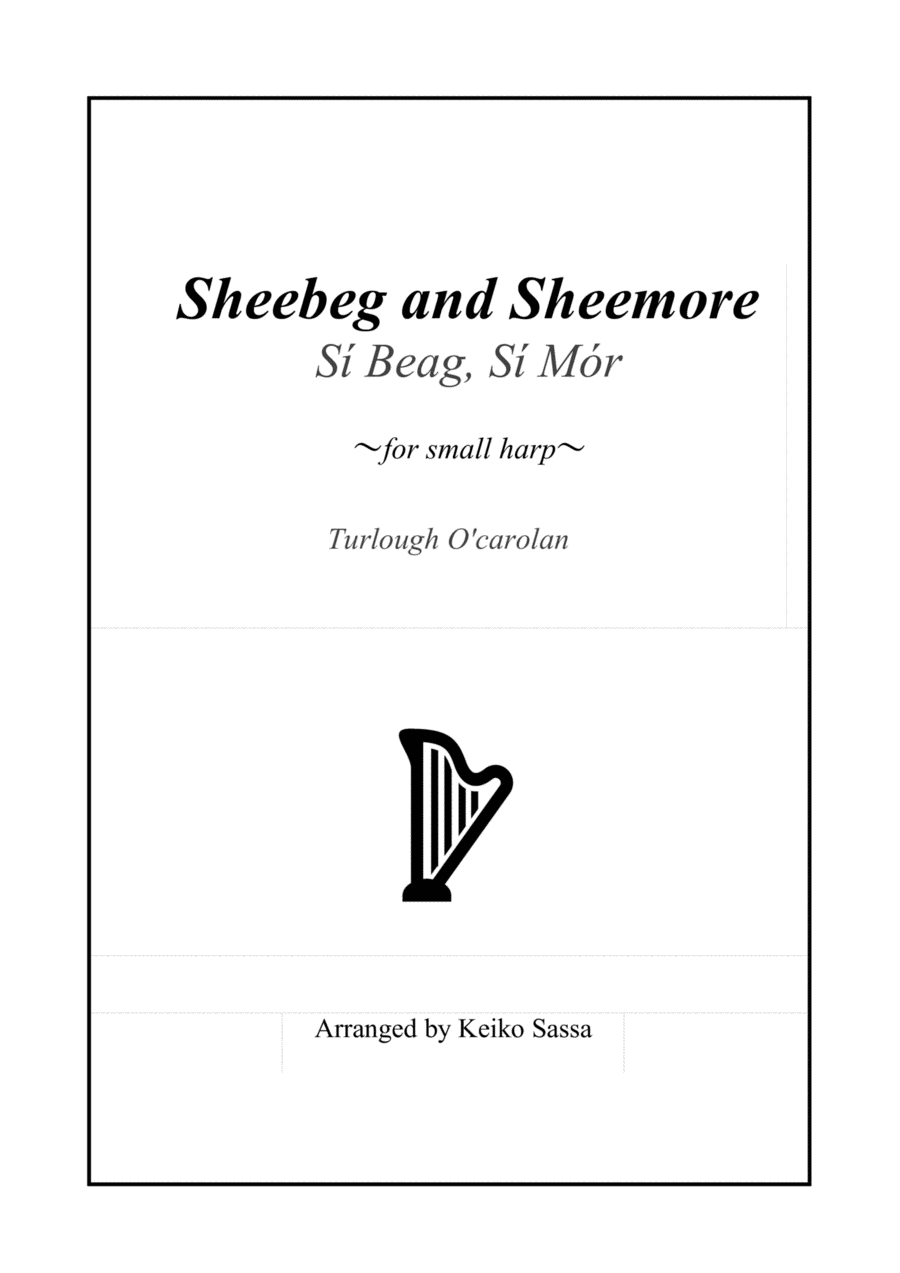 Sheebeg and Sheemore
Sí Beag, Sí Mór

～for small harp～

Turlough O'carolan

Arranged by Keiko Sassa